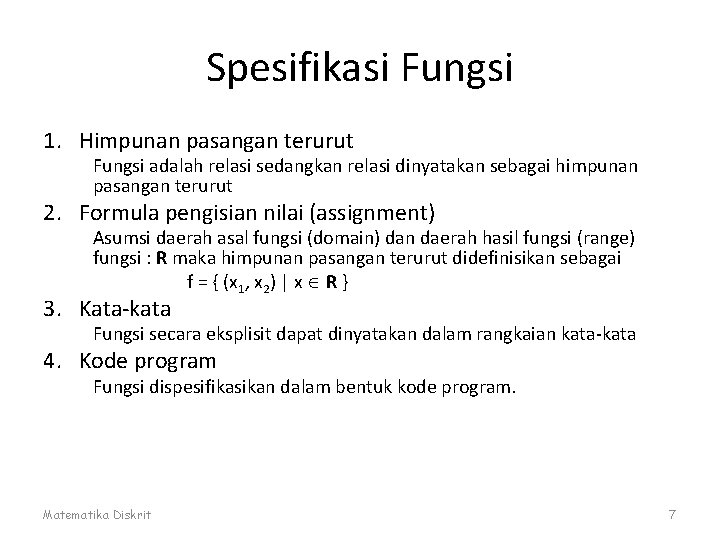 Spesifikasi Fungsi

1. Himpunan pasangan terurut

Fungsi adalah relasi sedangkan relasi dinyatakan sebagai himpunan pasangan terurut

2. Formula pengisian nilai (assignment)

Asumsi daerah asal fungsi (domain) dan daerah hasil fungsi (range) fungsi : R maka himpunan pasangan terurut didefinisikan sebagai

$f = \{ (x_1, x_2) \mid x \in \mathbf{R} \}$

3. Kata-kata

Fungsi secara eksplisit dapat dinyatakan dalam rangkaian kata-kata

4. Kode program

Fungsi dispesifikasikan dalam bentuk kode program.

Matematika Diskrit

7